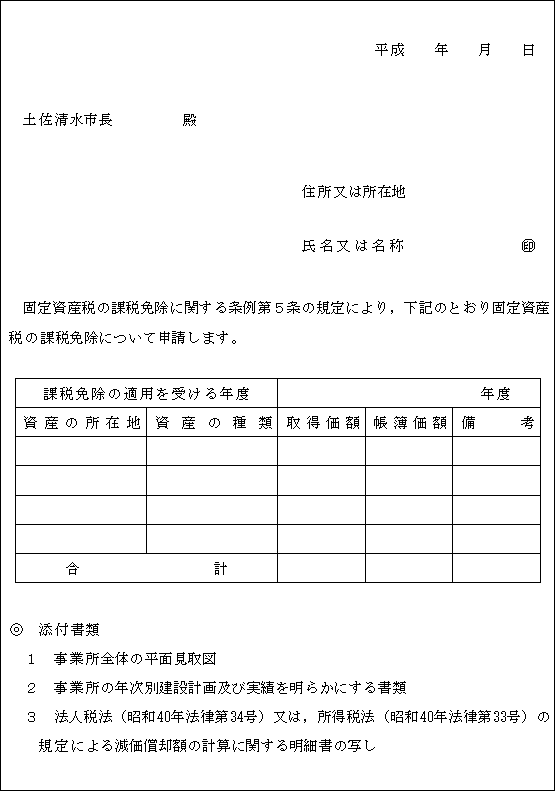 平成　年　月　日

土佐清水市長　　　殿

住所又は所在地

氏名又は名称　　　㊞

固定資産税の課税免除に関する条例第５条の規定により，下記のとおり固定資産税の課税免除について申請します。

| 課税免除の適用を受ける年度 | | 年度 | | |
|---|---|---|---|---|
| 資産の所在地 | 資産の種類 | 取得価額 | 帳簿価額 | 備考 |
| | | | | |
| | | | | |
| | | | | |
| | | | | |
| 合　計 | | | | |

◎　添付書類

１　事業所全体の平面見取図

２　事業所の年次別建設計画及び実績を明らかにする書類

３　法人税法（昭和40年法律第34号）又は，所得税法（昭和40年法律第33号）の規定による減価償却額の計算に関する明細書の写し